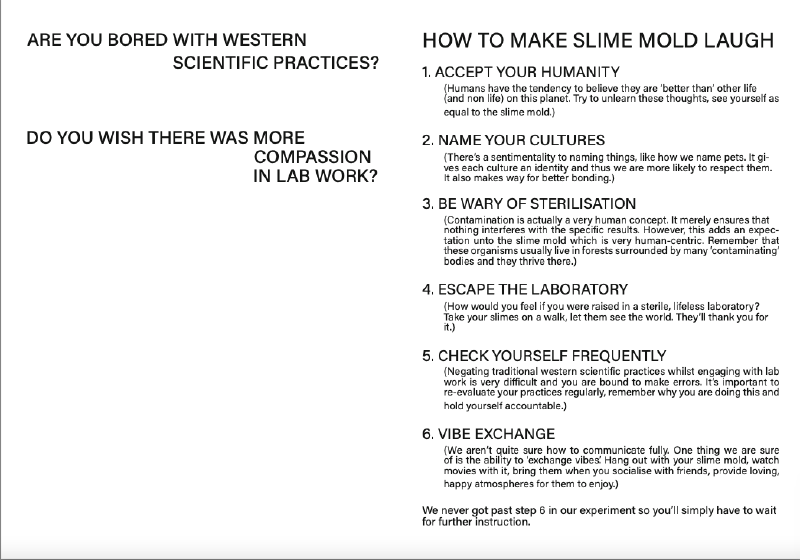 ARE YOU BORED WITH WESTERN SCIENTIFIC PRACTICES?

DO YOU WISH THERE WAS MORE COMPASSION IN LAB WORK?

HOW TO MAKE SLIME MOLD LAUGH

1. ACCEPT YOUR HUMANITY

(Humans have the tendency to believe they are 'better than' other life (and non life) on this planet. Try to unlearn these thoughts, see yourself as equal to the slime mold.)

2. NAME YOUR CULTURES

(There's a sentimentality to naming things, like how we name pets. It gives each culture an identity and thus we are more likely to respect them. It also makes way for better bonding.)

3. BE WARY OF STERILISATION

(Contamination is actually a very human concept. It merely ensures that nothing interferes with the specific results. However, this adds an expectation unto the slime mold which is very human-centric. Remember that these organisms usually live in forests surrounded by many 'contaminating' bodies and they thrive there.)

4. ESCAPE THE LABORATORY

(How would you feel if you were raised in a sterile, lifeless laboratory? Take your slimes on a walk, let them see the world. They'll thank you for it.)

5. CHECK YOURSELF FREQUENTLY

(Negating traditional western scientific practices whilst engaging with lab work is very difficult and you are bound to make errors. It's important to re-evaluate your practices regularly, remember why you are doing this and hold yourself accountable.)

6. VIBE EXCHANGE

(We aren't quite sure how to communicate fully. One thing we are sure of is the ability to 'exchange vibes'. Hang out with your slime mold, watch movies with it, bring them when you socialise with friends, provide loving, happy atmospheres for them to enjoy.)

We never got past step 6 in our experiment so you'll simply have to wait for further instruction.